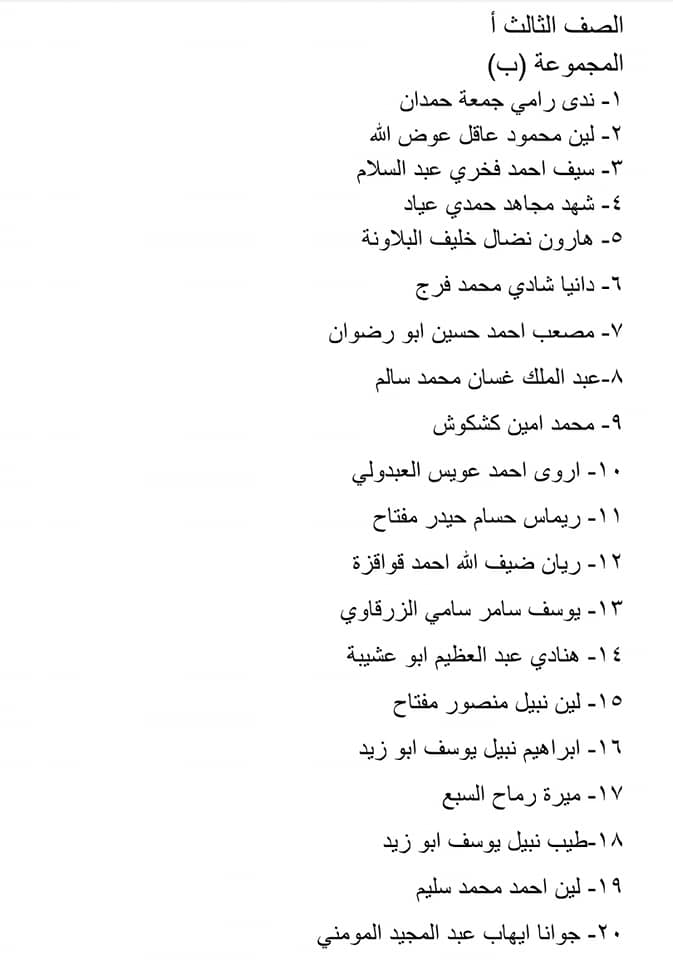 الصف الثالث أ
المجموعة (ب)
١- ندى رامي جمعة حمدان
٢- لين محمود عاقل عوض الله
٣- سيف احمد فخري عبد السلام
٤- شهد مجاهد حمدي عياد
٥- هارون نضال خليف البلاونة
٦- دانيا شادي محمد فرج
٧- مصعب احمد حسين ابو رضوان
٨-عبد الملك غسان محمد سالم
٩- محمد امين كشكوش
١٠- اروى احمد عويس العبدولي
١١- ريماس حسام حيدر مفتاح
١٢- ريان ضيف الله احمد قواقزة
١٣- يوسف سامر سامي الزرقاوي
١٤- هنادي عبد العظيم ابو عشيبة
١٥- لين نبيل منصور مفتاح
١٦- ابراهيم نبيل يوسف ابو زيد
١٧- ميرة رماح السبع
١٨-طيب نبيل يوسف ابو زيد
١٩- لين احمد محمد سليم
٢٠- جوانا ايهاب عبد المجيد المومني